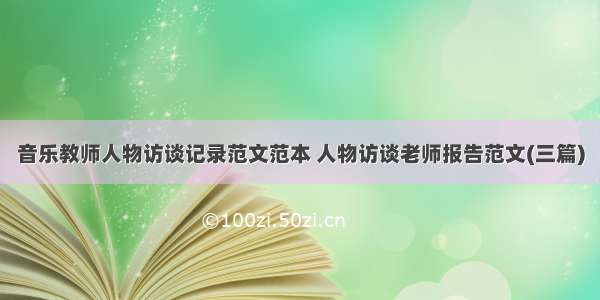 音乐教师人物访谈记录范文范本 人物访谈老师报告范文(三篇)

©100zi.50zi.cn